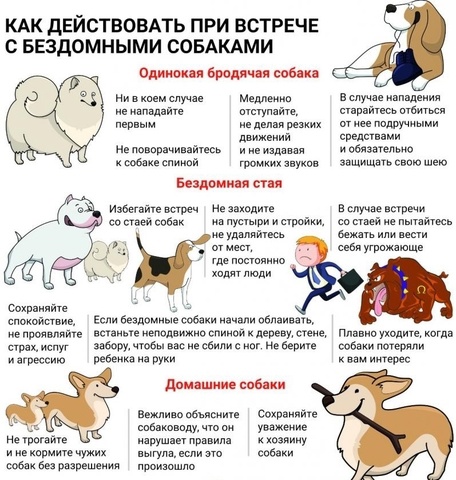 КАК ДЕЙСТВОВАТЬ ПРИ ВСТРЕЧЕ С БЕЗДОМНЫМИ СОБАКАМИ

Одинокая бродячая собака

Ни в коем случае не нападайте первым

Не поворачивайтесь к собаке спиной

Медленно отступайте, не делая резких движений и не издавая громких звуков

В случае нападения старайтесь отбиться от нее подручными средствами и обязательно защищать свою шею

Бездомная стая

Избегайте встреч со стаей собак

Не заходите на пустыри и стройки, не удаляйтесь от мест, где постоянно ходят люди

В случае встречи со стаей не пытайтесь бежать или вести себя угрожающе

Сохраняйте спокойствие, не проявляйте страх, испуг и агрессию

Если бездомные собаки начали облаивать, встаньте неподвижно спиной к дереву, стене, забору, чтобы вас не сбили с ног. Не берите ребенка на руки

Плавно уходите, когда собаки потеряли к вам интерес

Домашние собаки

Не трогайте и не кормите чужих собак без разрешения

Вежливо объясните собаководу, что он нарушает правила выгула, если это произошло

Сохраняйте уважение к хозяину собаки